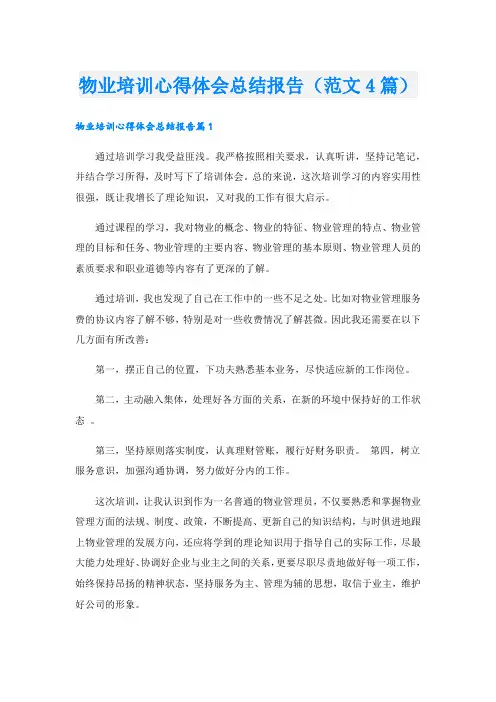 物业培训心得体会总结报告（范文4篇）

物业培训心得体会总结报告篇1

通过培训学习我受益匪浅。我严格按照相关要求，认真听讲，坚持记笔记，并结合学习所得，及时写下了培训体会。总的来说，这次培训学习的内容实用性很强，既让我增长了理论知识，又对我的工作有很大启示。

通过课程的学习，我对物业的概念、物业的特征、物业管理的特点、物业管理的目标和任务、物业管理的主要内容、物业管理的基本原则、物业管理人员的素质要求和职业道德等内容有了更深的了解。

通过培训，我也发现了自己在工作中的一些不足之处。比如对物业管理服务费的协议内容了解不够，特别是对一些收费情况了解甚微。因此我还需要在以下几方面有所改善：

第一，摆正自己的位置，下功夫熟悉基本业务，尽快适应新的工作岗位。

第二，主动融入集体，处理好各方面的关系，在新的环境中保持好的工作状态 。

第三，坚持原则落实制度，认真理财管账，履行好财务职责。 第四，树立服务意识，加强沟通协调，努力做好分内的工作。

这次培训，让我认识到作为一名普通的物业管理员，不仅要熟悉和掌握物业管理方面的法规、制度、政策，不断提高、更新自己的知识结构，与时俱进地跟上物业管理的发展方向，还应将学到的理论知识用于指导自己的实际工作，尽最大能力处理好、协调好企业与业主之间的关系，更要尽职尽责地做好每一项工作，始终保持昂扬的精神状态，坚持服务为主、管理为辅的思想，取信于业主，维护好公司的形象。